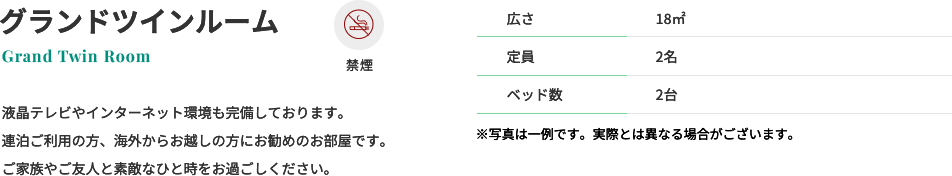 グランドツインルーム
Grand Twin Room

禁煙

液晶テレビやインターネット環境も完備しております。
連泊ご利用の方、海外からお越しの方にお勧めのお部屋です。
ご家族やご友人と素敵なひと時をお過ごしください。

| 広さ | 18㎡ |
|---|---|
| 定員 | 2名 |
| ベッド数 | 2台 |

※写真は一例です。実際とは異なる場合がございます。